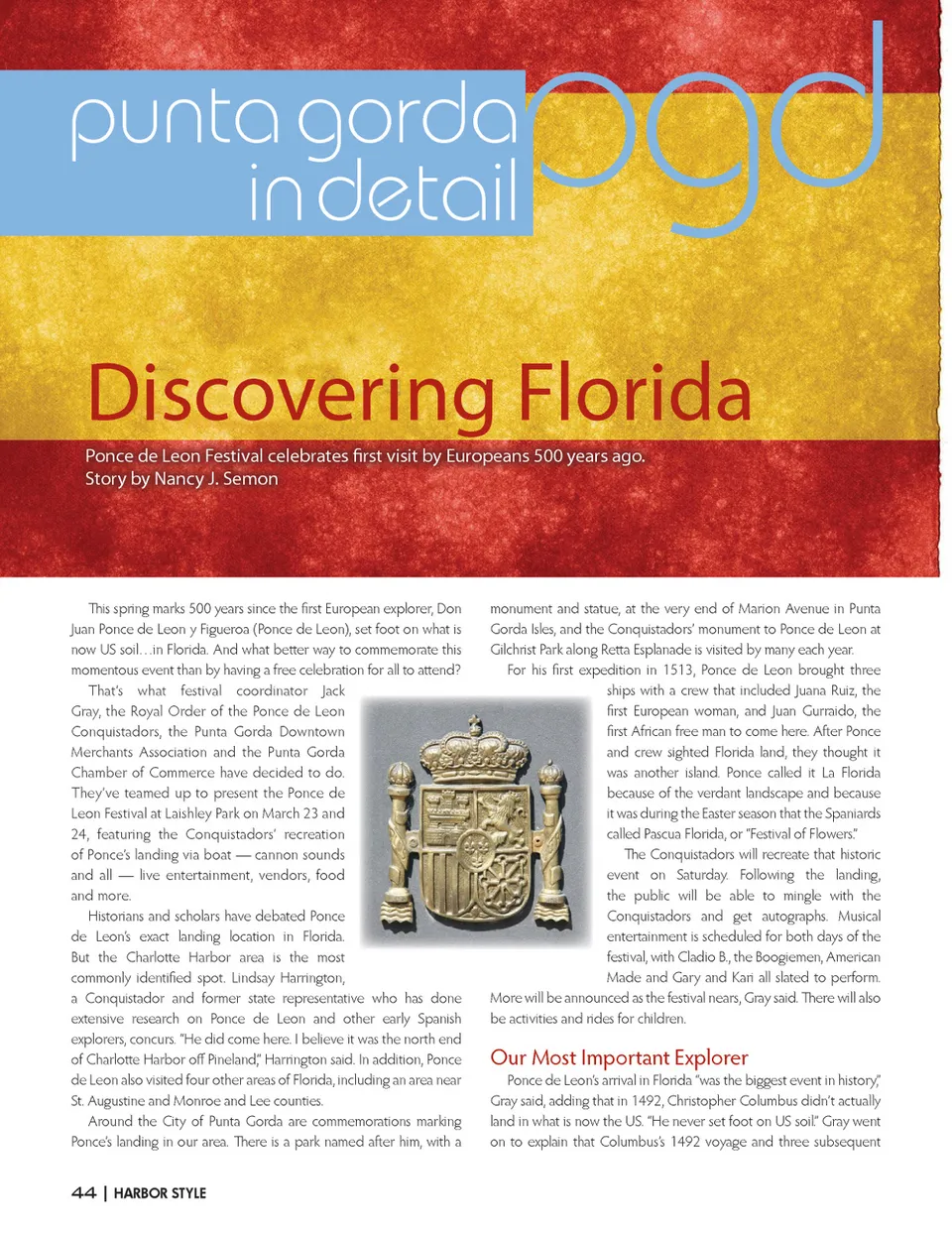 punta gorda in detail

pgd

Discovering Florida

Ponce de Leon Festival celebrates first visit by Europeans 500 years ago.
Story by Nancy J. Semon

This spring marks 500 years since the first European explorer, Don Juan Ponce de Leon y Figueroa (Ponce de Leon), set foot on what is now US soil…in Florida. And what better way to commemorate this momentous event than by having a free celebration for all to attend?

That's what festival coordinator Jack Gray, the Royal Order of the Ponce de Leon Conquistadors, the Punta Gorda Downtown Merchants Association and the Punta Gorda Chamber of Commerce have decided to do. They've teamed up to present the Ponce de Leon Festival at Laishley Park on March 23 and 24, featuring the Conquistadors' recreation of Ponce's landing via boat — cannon sounds and all — live entertainment, vendors, food and more.

Historians and scholars have debated Ponce de Leon's exact landing location in Florida. But the Charlotte Harbor area is the most commonly identified spot. Lindsay Harrington, a Conquistador and former state representative who has done extensive research on Ponce de Leon and other early Spanish explorers, concurs. "He did come here. I believe it was the north end of Charlotte Harbor off Pineland," Harrington said. In addition, Ponce de Leon also visited four other areas of Florida, including an area near St. Augustine and Monroe and Lee counties.

Around the City of Punta Gorda are commemorations marking Ponce's landing in our area. There is a park named after him, with a monument and statue, at the very end of Marion Avenue in Punta Gorda Isles, and the Conquistadors' monument to Ponce de Leon at Gilchrist Park along Retta Esplanade is visited by many each year.

For his first expedition in 1513, Ponce de Leon brought three ships with a crew that included Juana Ruiz, the first European woman, and Juan Gurraido, the first African free man to come here. After Ponce and crew sighted Florida land, they thought it was another island. Ponce called it La Florida because of the verdant landscape and because it was during the Easter season that the Spaniards called Pascua Florida, or "Festival of Flowers."

The Conquistadors will recreate that historic event on Saturday. Following the landing, the public will be able to mingle with the Conquistadors and get autographs. Musical entertainment is scheduled for both days of the festival, with Cladio B., the Boogiemen, American Made and Gary and Kari all slated to perform. More will be announced as the festival nears, Gray said. There will also be activities and rides for children.

Our Most Important Explorer

Ponce de Leon's arrival in Florida "was the biggest event in history," Gray said, adding that in 1492, Christopher Columbus didn't actually land in what is now the US. "He never set foot on US soil." Gray went on to explain that Columbus's 1492 voyage and three subsequent

44 | HARBOR STYLE